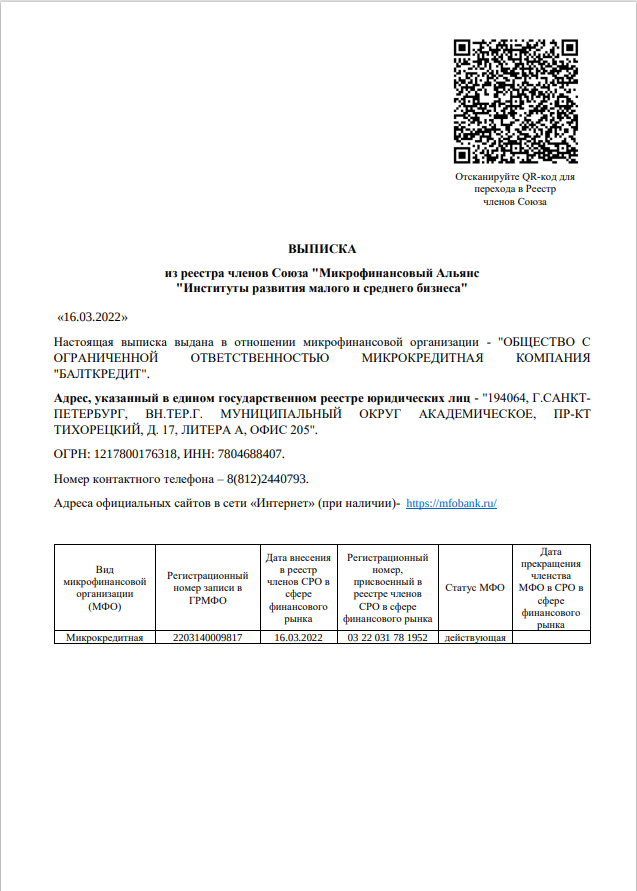 Отсканируйте QR-код для перехода в Реестр членов Союза

ВЫПИСКА

из реестра членов Союза "Микрофинансовый Альянс "Институты развития малого и среднего бизнеса"

«16.03.2022»

Настоящая выписка выдана в отношении микрофинансовой организации - "ОБЩЕСТВО С ОГРАНИЧЕННОЙ ОТВЕТСТВЕННОСТЬЮ МИКРОКРЕДИТНАЯ КОМПАНИЯ "БАЛТКРЕДИТ".

Адрес, указанный в едином государственном реестре юридических лиц - "194064, Г.САНКТ-ПЕТЕРБУРГ, ВН.ТЕР.Г. МУНИЦИПАЛЬНЫЙ ОКРУГ АКАДЕМИЧЕСКОЕ, ПР-КТ ТИХОРЕЦКИЙ, Д. 17, ЛИТЕРА А, ОФИС 205".

ОГРН: 1217800176318, ИНН: 7804688407.

Номер контактного телефона – 8(812)2440793.

Адреса официальных сайтов в сети «Интернет» (при наличии)- https://mfobank.ru/

| Вид микрофинансовой организации (МФО) | Регистрационный номер записи в ГРМФО | Дата внесения в реестр членов СРО в сфере финансового рынка | Регистрационный номер, присвоенный в реестре членов СРО в сфере финансового рынка | Статус МФО | Дата прекращения членства МФО в СРО в сфере финансового рынка |
|---|---|---|---|---|---|
| Микрокредитная | 2203140009817 | 16.03.2022 | 03 22 031 78 1952 | действующая | |